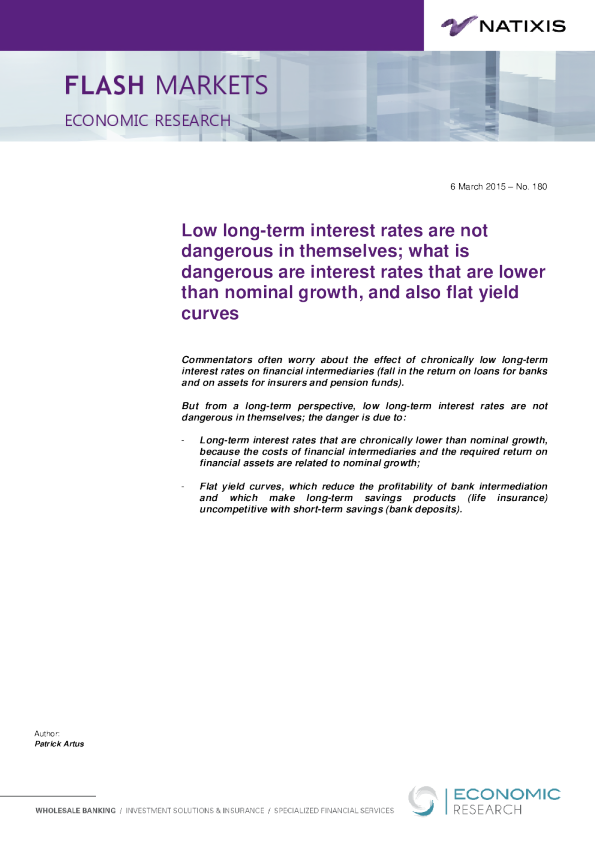 NATIXIS

FLASH MARKETS

ECONOMIC RESEARCH

6 March 2015 – No. 180

Low long-term interest rates are not dangerous in themselves; what is dangerous are interest rates that are lower than nominal growth, and also flat yield curves

Commentators often worry about the effect of chronically low long-term interest rates on financial intermediaries (fall in the return on loans for banks and on assets for insurers and pension funds).

But from a long-term perspective, low long-term interest rates are not dangerous in themselves; the danger is due to:

- Long-term interest rates that are chronically lower than nominal growth, because the costs of financial intermediaries and the required return on financial assets are related to nominal growth;

- Flat yield curves, which reduce the profitability of bank intermediation and which make long-term savings products (life insurance) uncompetitive with short-term savings (bank deposits).

Author:
Patrick Artus

WHOLESALE BANKING / INVESTMENT SOLUTIONS & INSURANCE / SPECIALIZED FINANCIAL SERVICES

ECONOMIC
RESEARCH